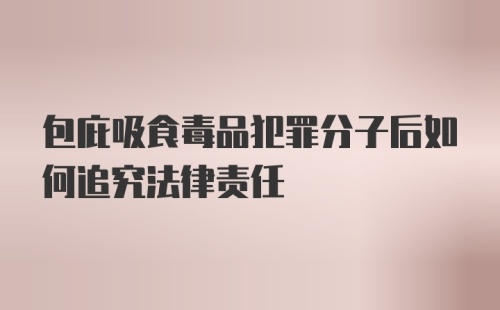 包庇吸食毒品犯罪分子后如何追究法律责任